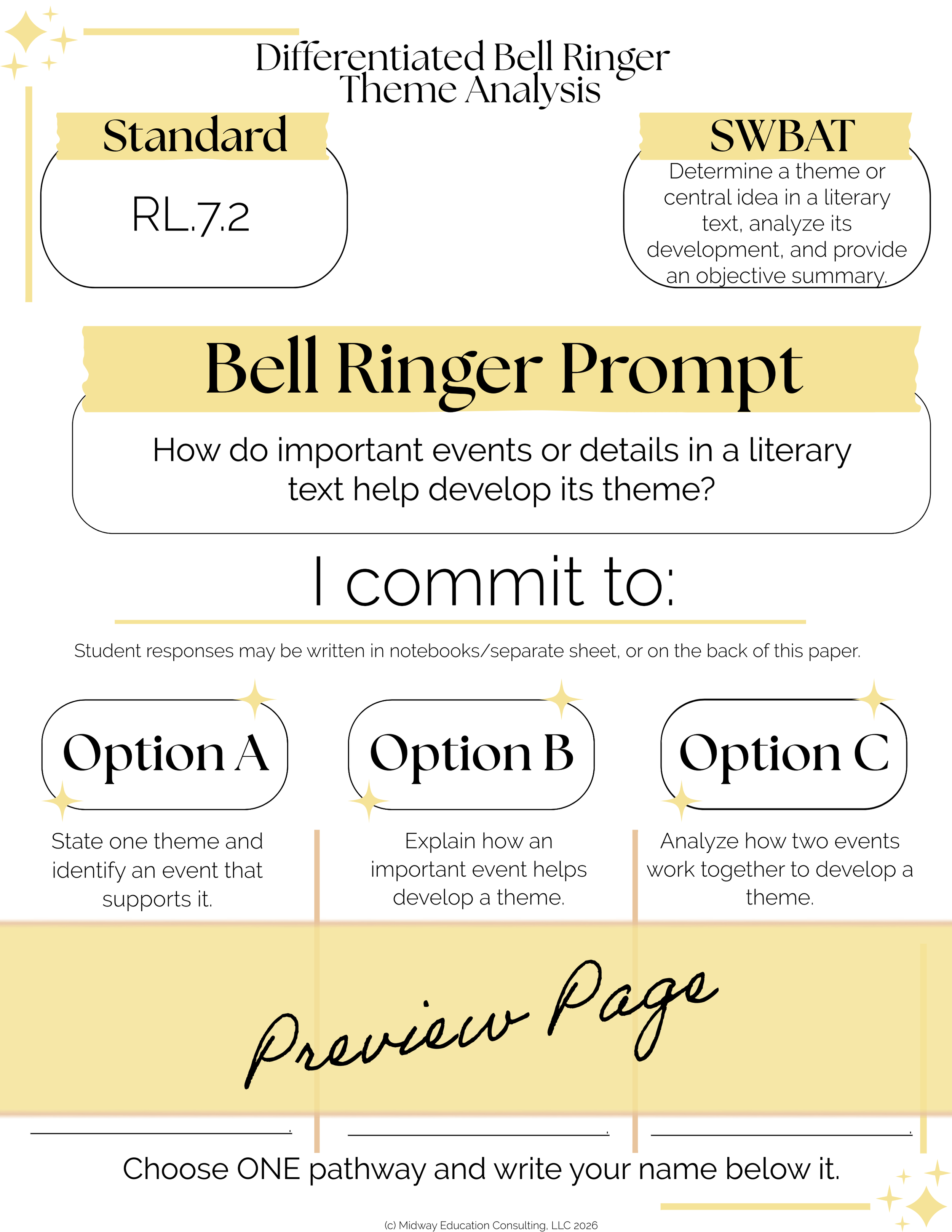 Differentiated Bell Ringer
Theme Analysis

Standard

RL.7.2

SWBAT

Determine a theme or central idea in a literary text, analyze its development, and provide an objective summary.

Bell Ringer Prompt

How do important events or details in a literary text help develop its theme?

I commit to:

Student responses may be written in notebooks/separate sheet, or on the back of this paper.

Option A

State one theme and identify an event that supports it.

____

Option B

Explain how an important event helps develop a theme.

____

Option C

Analyze how two events work together to develop a theme.

____

Choose ONE pathway and write your name below it.

(c) Midway Education Consulting, LLC 2026

Preview Page